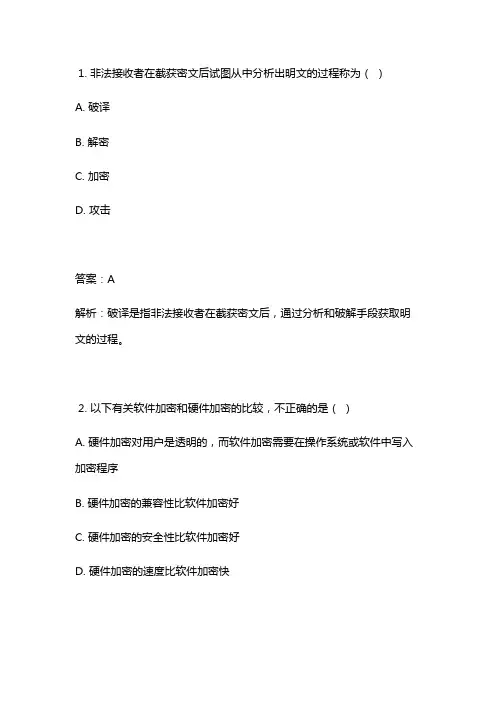 1. 非法接收者在截获密文后试图从中分析出明文的过程称为（ ）

A. 破译

B. 解密

C. 加密

D. 攻击

答案：A

解析：破译是指非法接收者在截获密文后，通过分析和破解手段获取明文的过程。

2. 以下有关软件加密和硬件加密的比较，不正确的是（ ）

A. 硬件加密对用户是透明的，而软件加密需要在操作系统或软件中写入加密程序

B. 硬件加密的兼容性比软件加密好

C. 硬件加密的安全性比软件加密好

D. 硬件加密的速度比软件加密快